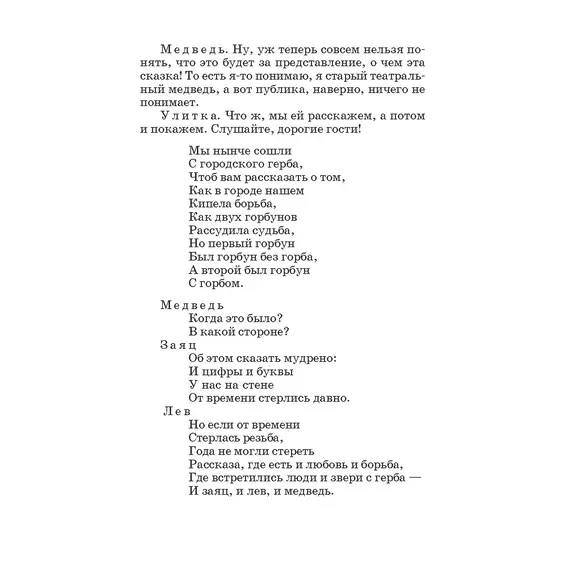 Медведь. Ну, уж теперь совсем нельзя понять, что это будет за представление, о чем эта сказка! То есть я-то понимаю, я старый театральный медведь, а вот публика, наверно, ничего не понимает.

Улитка. Что ж, мы ей расскажем, а потом и покажем. Слушайте, дорогие гости!

Мы нынче сошли
С городского герба,
Чтоб вам рассказать о том,
Как в городе нашем
Кипела борьба,
Как двух горбунов
Рассудила судьба,
Но первый горбун
Был горбун без горба,
А второй был горбун
С горбом.

Медведь
Когда это было?
В какой стороне?
Заяц
Об этом сказать мудрено:
И цифры и буквы
У нас на стене
От времени стерлись давно.
Лев
Но если от времени
Стерлась резьба,
Года не могли стереть
Рассказа, где есть и любовь и борьба,
Где встретились люди и звери с герба —
И заяц, и лев, и медведь.